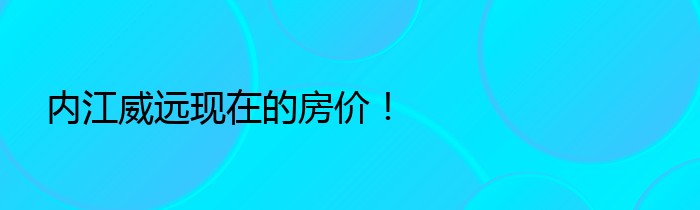 内江威远现在的房价！